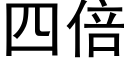 四倍